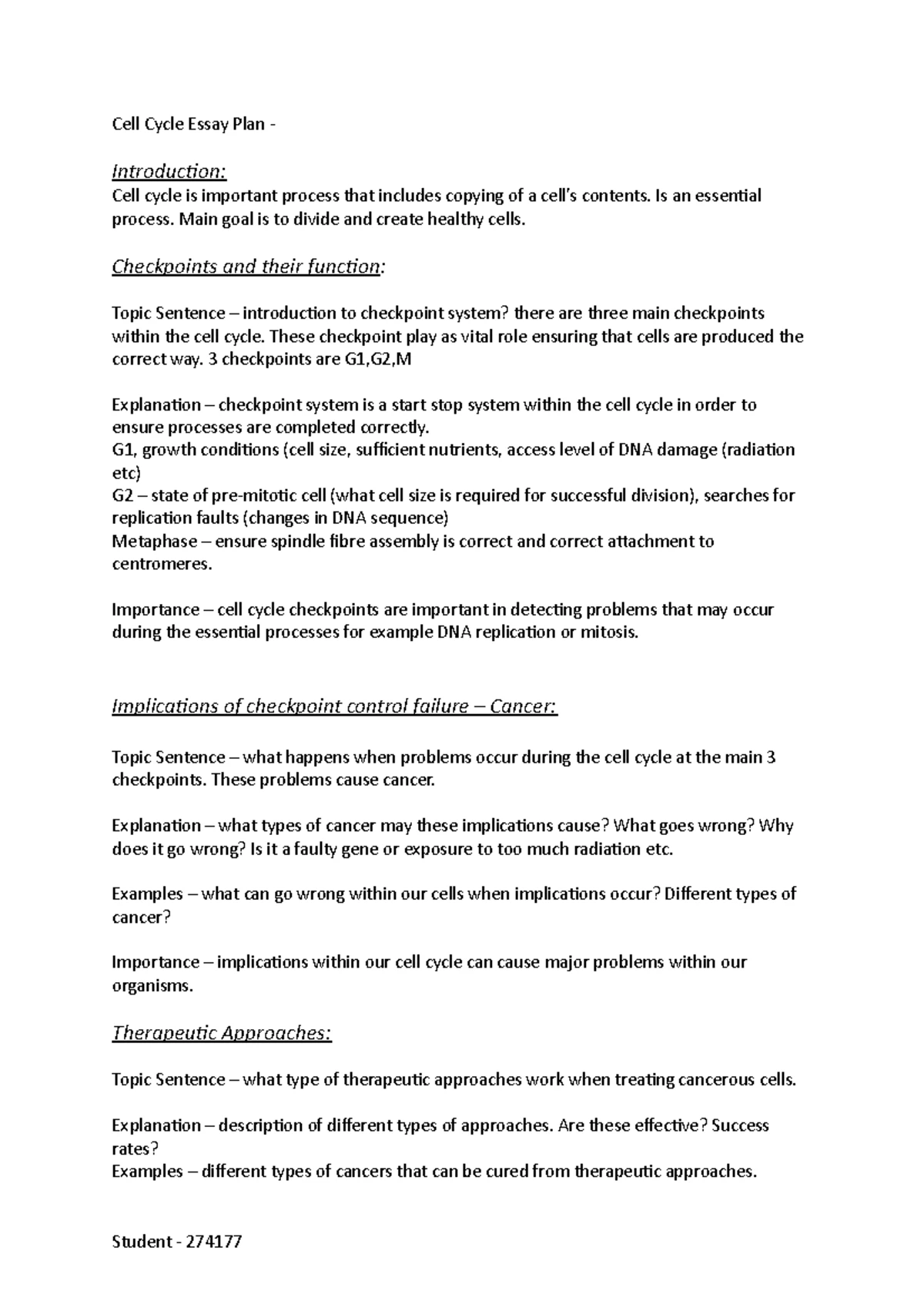 Cell Cycle Essay Plan -

Introduction:
Cell cycle is important process that includes copying of a cell's contents. Is an essential process. Main goal is to divide and create healthy cells.

Checkpoints and their function:

Topic Sentence – introduction to checkpoint system? there are three main checkpoints within the cell cycle. These checkpoint play as vital role ensuring that cells are produced the correct way. 3 checkpoints are G1,G2,M

Explanation – checkpoint system is a start stop system within the cell cycle in order to ensure processes are completed correctly.
G1, growth conditions (cell size, sufficient nutrients, access level of DNA damage (radiation etc)
G2 – state of pre-mitotic cell (what cell size is required for successful division), searches for replication faults (changes in DNA sequence)
Metaphase – ensure spindle fibre assembly is correct and correct attachment to centromeres.

Importance – cell cycle checkpoints are important in detecting problems that may occur during the essential processes for example DNA replication or mitosis.

Implications of checkpoint control failure – Cancer:

Topic Sentence – what happens when problems occur during the cell cycle at the main 3 checkpoints. These problems cause cancer.

Explanation – what types of cancer may these implications cause? What goes wrong? Why does it go wrong? Is it a faulty gene or exposure to too much radiation etc.

Examples – what can go wrong within our cells when implications occur? Different types of cancer?

Importance – implications within our cell cycle can cause major problems within our organisms.

Therapeutic Approaches:

Topic Sentence – what type of therapeutic approaches work when treating cancerous cells.

Explanation – description of different types of approaches. Are these effective? Success rates?
Examples – different types of cancers that can be cured from therapeutic approaches.

Student - 274177